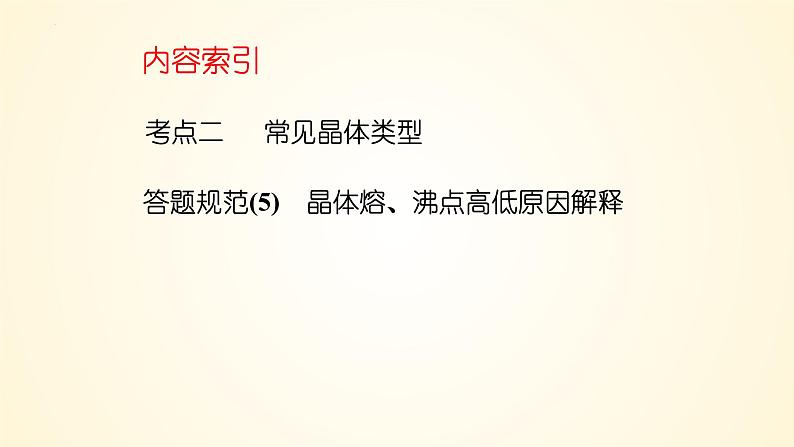 内容索引

考点二　常见晶体类型

答题规范(5)　晶体熔、沸点高低原因解释